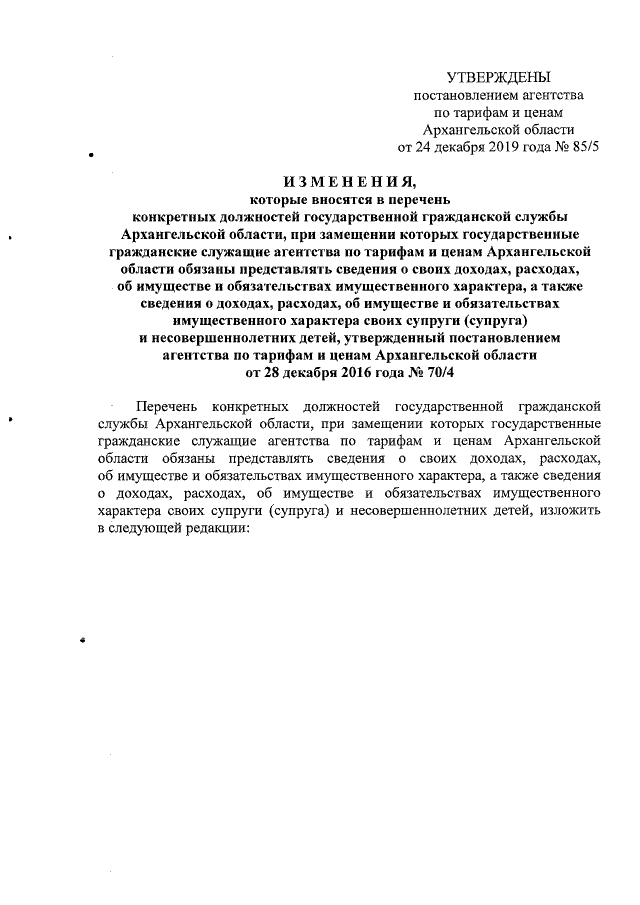 УТВЕРЖДЕНЫ
постановлением агентства
по тарифам и ценам
Архангельской области
от 24 декабря 2019 года № 85/5

ИЗМЕНЕНИЯ,
которые вносятся в перечень
конкретных должностей государственной гражданской службы Архангельской области, при замещении которых государственные гражданские служащие агентства по тарифам и ценам Архангельской области обязаны представлять сведения о своих доходах, расходах, об имуществе и обязательствах имущественного характера, а также сведения о доходах, расходах, об имуществе и обязательствах имущественного характера своих супруги (супруга) и несовершеннолетних детей, утвержденный постановлением агентства по тарифам и ценам Архангельской области от 28 декабря 2016 года № 70/4

Перечень конкретных должностей государственной гражданской службы Архангельской области, при замещении которых государственные гражданские служащие агентства по тарифам и ценам Архангельской области обязаны представлять сведения о своих доходах, расходах, об имуществе и обязательствах имущественного характера, а также сведения о доходах, расходах, об имуществе и обязательствах имущественного характера своих супруги (супруга) и несовершеннолетних детей, изложить в следующей редакции: